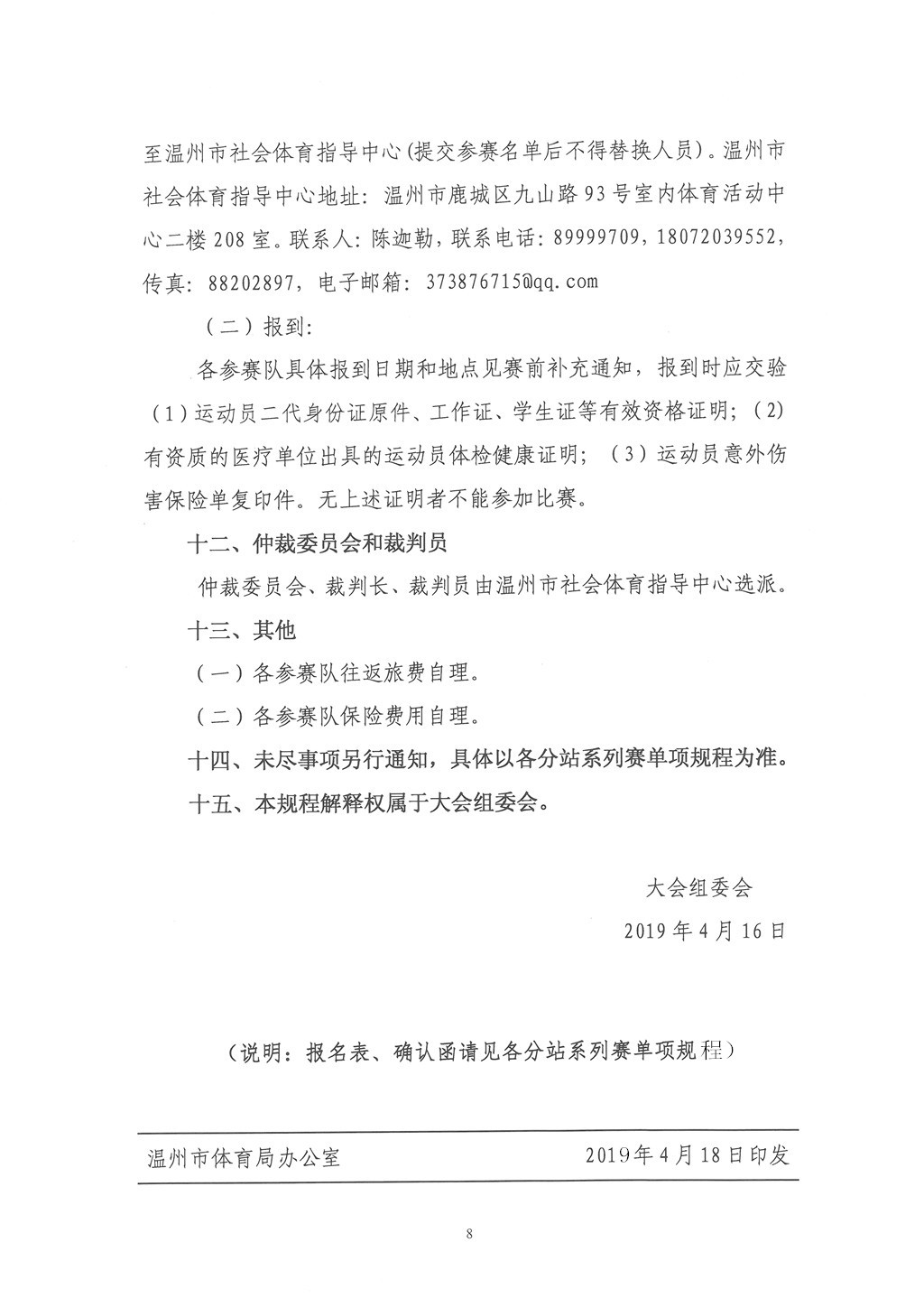 至温州市社会体育指导中心(提交参赛名单后不得替换人员)。温州市社会体育指导中心地址：温州市鹿城区九山路93号室内体育活动中心二楼208室。联系人：陈迦勒，联系电话：89999709，18072039552，传真：88202897，电子邮箱：373876715@qq.com

（二）报到：

各参赛队具体报到日期和地点见赛前补充通知，报到时应交验（1）运动员二代身份证原件、工作证、学生证等有效资格证明；（2）有资质的医疗单位出具的运动员体检健康证明；（3）运动员意外伤害保险单复印件。无上述证明者不能参加比赛。

十二、仲裁委员会和裁判员

仲裁委员会、裁判长、裁判员由温州市社会体育指导中心选派。

十三、其他

（一）各参赛队往返旅费自理。

（二）各参赛队保险费用自理。

十四、未尽事项另行通知，具体以各分站系列赛单项规程为准。

十五、本规程解释权属于大会组委会。

大会组委会

2019年4月16日

（说明：报名表、确认函请见各分站系列赛单项规程）

温州市体育局办公室 2019年4月18日印发

8